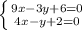 $\begin{cases} 9x-3y+6=0 \\ 4x-y+2=0 \end{cases}$